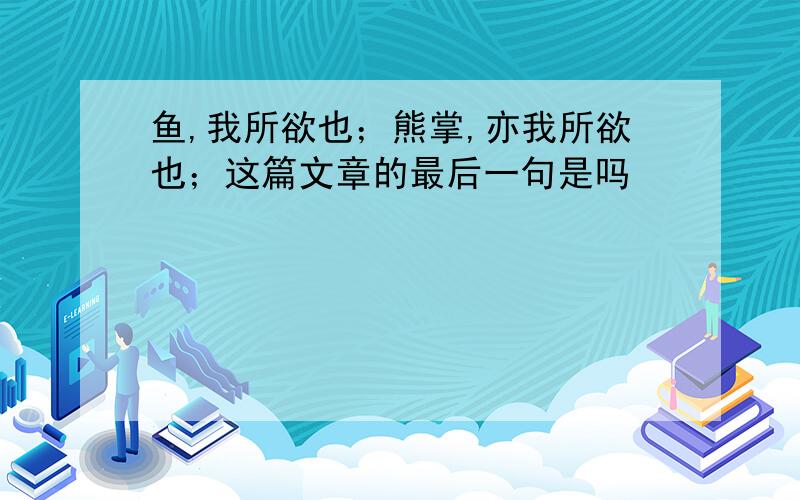 鱼,我所欲也;熊掌,亦我所欲也;这篇文章的最后一句是吗

E-LEARNING